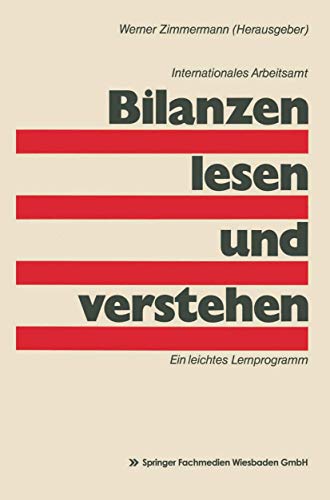 Werner Zimmermann (Herausgeber)

Internationales Arbeitsamt

Bilanzen lesen und verstehen

Ein leichtes Lernprogramm

Springer Fachmedien Wiesbaden GmbH